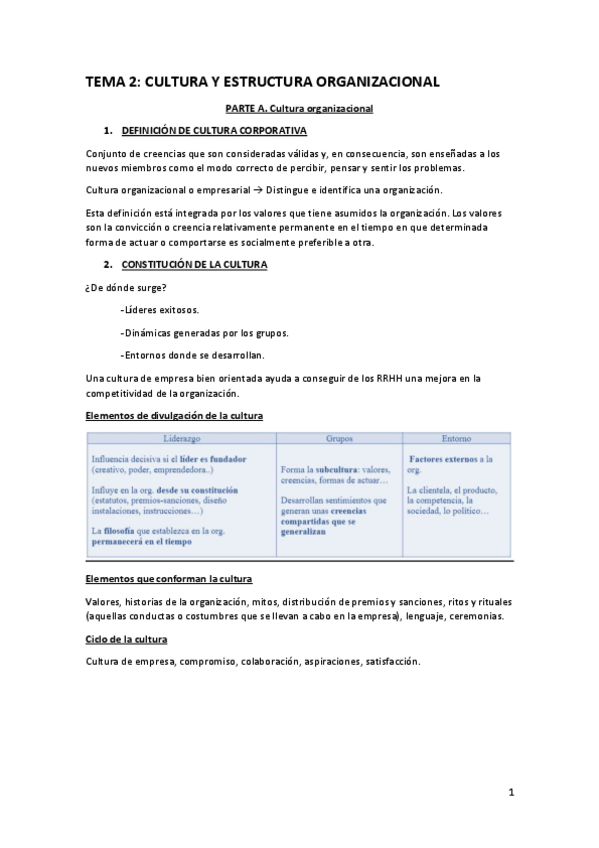 TEMA 2: CULTURA Y ESTRUCTURA ORGANIZACIONAL

PARTE A. Cultura organizacional

1. DEFINICIÓN DE CULTURA CORPORATIVA

Conjunto de creencias que son consideradas válidas y, en consecuencia, son enseñadas a los nuevos miembros como el modo correcto de percibir, pensar y sentir los problemas.

Cultura organizacional o empresarial → Distingue e identifica una organización.

Esta definición está integrada por los valores que tiene asumidos la organización. Los valores son la convicción o creencia relativamente permanente en el tiempo en que determinada forma de actuar o comportarse es socialmente preferible a otra.

2. CONSTITUCIÓN DE LA CULTURA

¿De dónde surge?

-Líderes exitosos.

-Dinámicas generadas por los grupos.

-Entornos donde se desarrollan.

Una cultura de empresa bien orientada ayuda a conseguir de los RRHH una mejora en la competitividad de la organización.

Elementos de divulgación de la cultura

| Liderazgo | Grupos | Entorno |
|---|---|---|
| Influencia decisiva si el líder es fundador (creativo, poder, emprendedora..) Influye en la org. desde su constitución (estatutos, premios-sanciones, diseño instalaciones, instrucciones…) La filosofía que establezca en la org. permanecerá en el tiempo | Forma la subcultura: valores, creencias, formas de actuar… Desarrollan sentimientos que generan unas creencias compartidas que se generalizan | Factores externos a la org. La clientela, el producto, la competencia, la sociedad, lo político… |

Elementos que conforman la cultura

Valores, historias de la organización, mitos, distribución de premios y sanciones, ritos y rituales (aquellas conductas o costumbres que se llevan a cabo en la empresa), lenguaje, ceremonias.

Ciclo de la cultura

Cultura de empresa, compromiso, colaboración, aspiraciones, satisfacción.

1